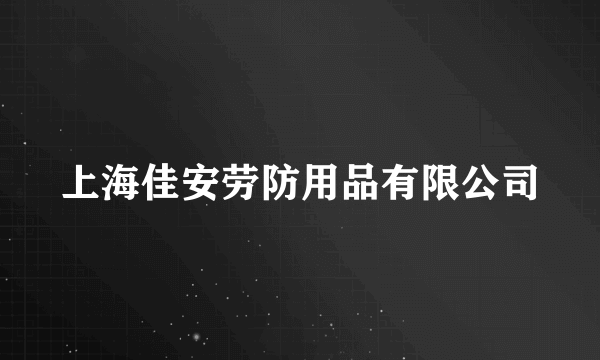 上海佳安劳防用品有限公司